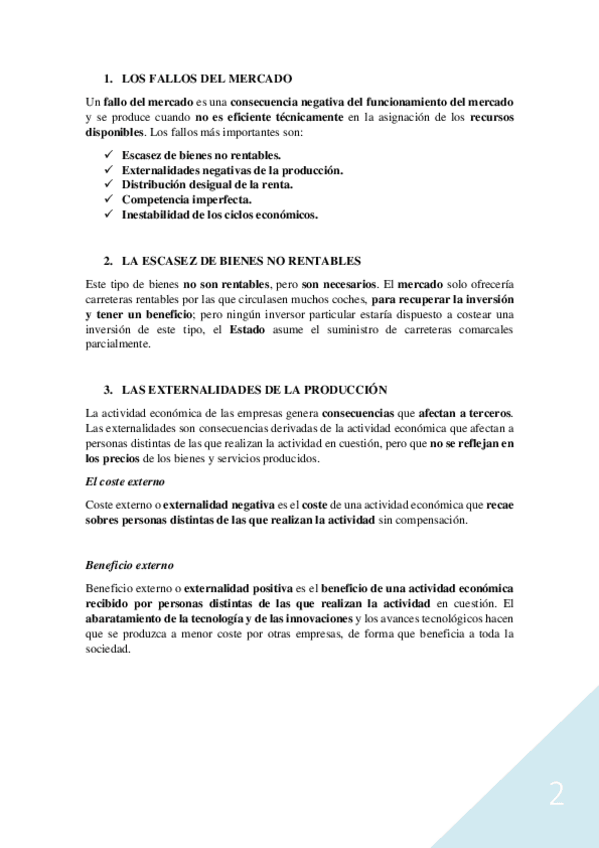 1. LOS FALLOS DEL MERCADO

Un fallo del mercado es una consecuencia negativa del funcionamiento del mercado y se produce cuando no es eficiente técnicamente en la asignación de los recursos disponibles. Los fallos más importantes son:

✓ Escasez de bienes no rentables.
✓ Externalidades negativas de la producción.
✓ Distribución desigual de la renta.
✓ Competencia imperfecta.
✓ Inestabilidad de los ciclos económicos.

2. LA ESCASEZ DE BIENES NO RENTABLES

Este tipo de bienes no son rentables, pero son necesarios. El mercado solo ofrecería carreteras rentables por las que circulasen muchos coches, para recuperar la inversión y tener un beneficio; pero ningún inversor particular estaría dispuesto a costear una inversión de este tipo, el Estado asume el suministro de carreteras comarcales parcialmente.

3. LAS EXTERNALIDADES DE LA PRODUCCIÓN

La actividad económica de las empresas genera consecuencias que afectan a terceros. Las externalidades son consecuencias derivadas de la actividad económica que afectan a personas distintas de las que realizan la actividad en cuestión, pero que no se reflejan en los precios de los bienes y servicios producidos.

El coste externo

Coste externo o externalidad negativa es el coste de una actividad económica que recae sobres personas distintas de las que realizan la actividad sin compensación.

Beneficio externo

Beneficio externo o externalidad positiva es el beneficio de una actividad económica recibido por personas distintas de las que realizan la actividad en cuestión. El abaratamiento de la tecnología y de las innovaciones y los avances tecnológicos hacen que se produzca a menor coste por otras empresas, de forma que beneficia a toda la sociedad.

2